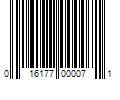 0 16177 00007 1